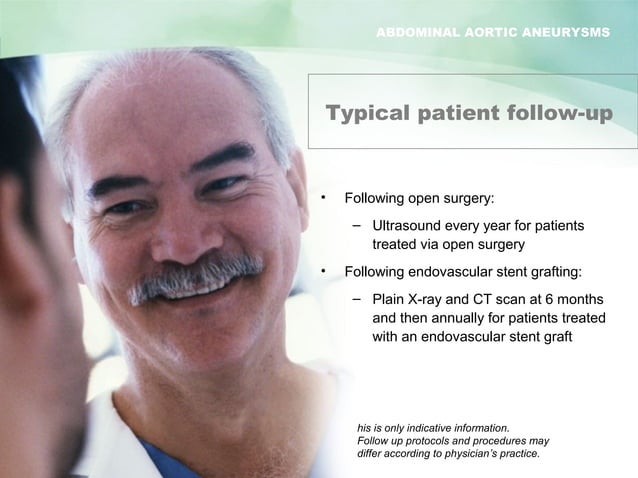 ABDOMINAL AORTIC ANEURYSMS

Typical patient follow-up

• Following open surgery:

– Ultrasound every year for patients treated via open surgery

• Following endovascular stent grafting:

– Plain X-ray and CT scan at 6 months and then annually for patients treated with an endovascular stent graft

his is only indicative information.
Follow up protocols and procedures may differ according to physician's practice.